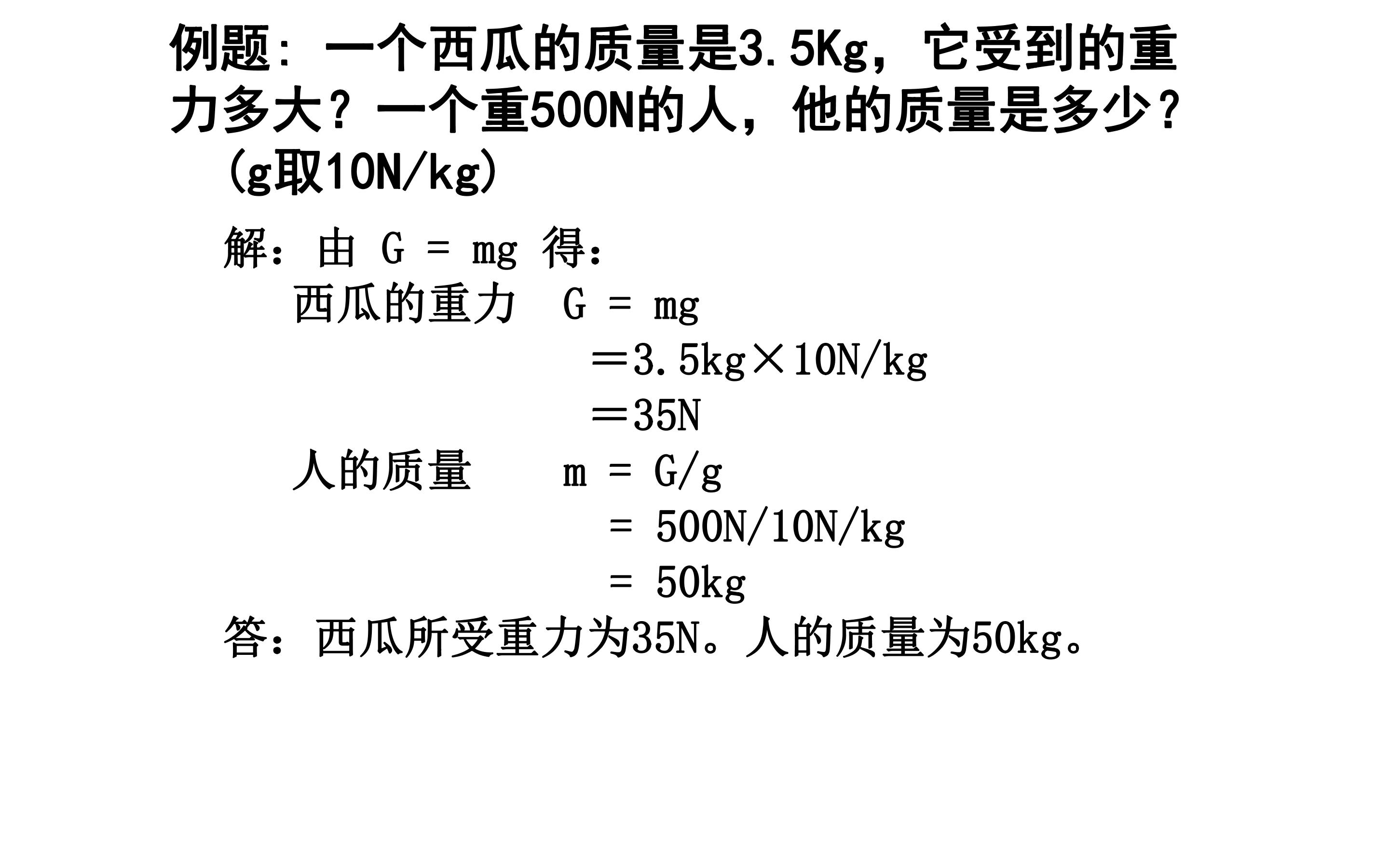 例题：一个西瓜的质量是3.5Kg，它受到的重力多大？一个重500N的人，他的质量是多少？（g取10N/kg）

解：由 $G = mg$ 得：

西瓜的重力 $G = mg$

$=3.5kg \times 10N/kg$

$=35N$

人的质量 $m = G/g$

$= 500N/10N/kg$

$= 50kg$

答：西瓜所受重力为35N。人的质量为50kg。